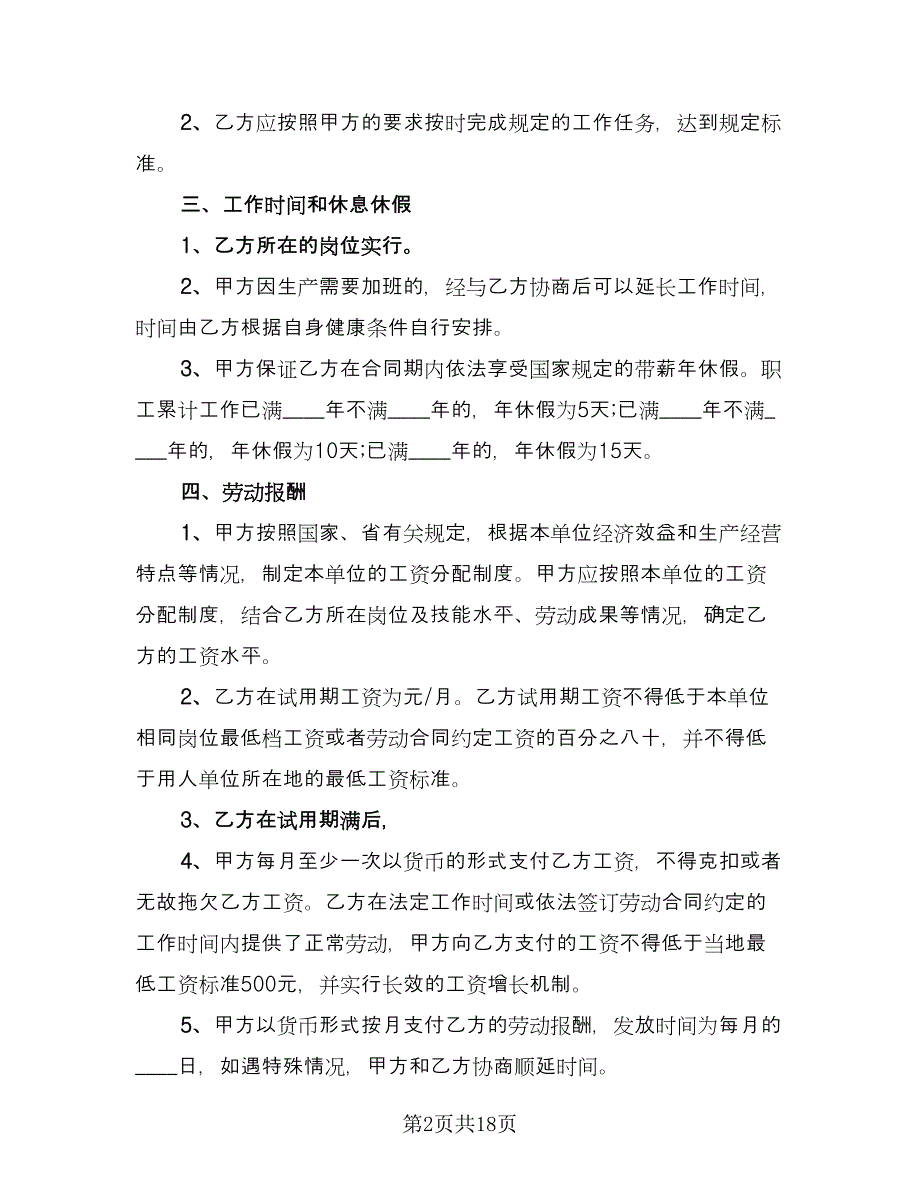 2、乙方应按照甲方的要求按时完成规定的工作任务，达到规定标准。

三、工作时间和休息休假

1、乙方所在的岗位实行。

2、甲方因生产需要加班的，经与乙方协商后可以延长工作时间，时间由乙方根据自身健康条件自行安排。

3、甲方保证乙方在合同期内依法享受国家规定的带薪年休假。职工累计工作已满____年不满____年的，年休假为5天;已满____年不满____年的，年休假为10天;已满____年的，年休假为15天。

四、劳动报酬

1、甲方按照国家、省有关规定，根据本单位经济效益和生产经营特点等情况，制定本单位的工资分配制度。甲方应按照本单位的工资分配制度，结合乙方所在岗位及技能水平、劳动成果等情况，确定乙方的工资水平。

2、乙方在试用期工资为元/月。乙方试用期工资不得低于本单位相同岗位最低档工资或者劳动合同约定工资的百分之八十，并不得低于用人单位所在地的最低工资标准。

3、乙方在试用期满后，

4、甲方每月至少一次以货币的形式支付乙方工资，不得克扣或者无故拖欠乙方工资。乙方在法定工作时间或依法签订劳动合同约定的工作时间内提供了正常劳动，甲方向乙方支付的工资不得低于当地最低工资标准500元，并实行长效的工资增长机制。

5、甲方以货币形式按月支付乙方的劳动报酬，发放时间为每月的____日，如遇特殊情况，甲方和乙方协商顺延时间。

第2页共18页